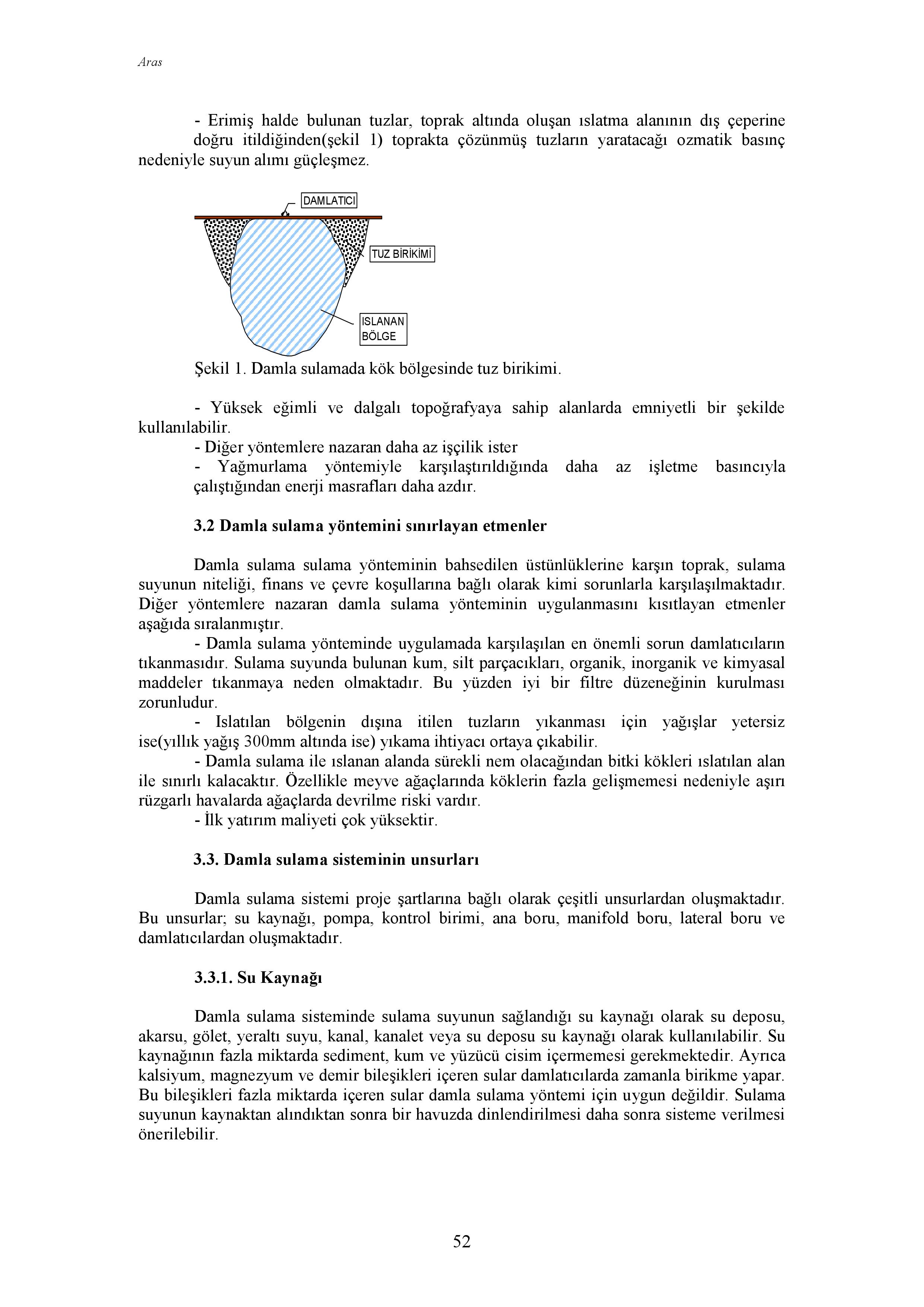 Aras

- Erimiş halde bulunan tuzlar, toprak altında oluşan ıslatma alanının dış çeperine doğru itildiğinden(şekil 1) toprakta çözünmüş tuzların yaratacağı ozmatik basınç nedeniyle suyun alımı güçleşmez.

DAMLATICI

TUZ BİRİKİMİ

ISLANAN BÖLGE

Şekil 1. Damla sulamada kök bölgesinde tuz birikimi.

- Yüksek eğimli ve dalgalı topoğrafyaya sahip alanlarda emniyetli bir şekilde kullanılabilir.
- Diğer yöntemlere nazaran daha az işçilik ister
- Yağmurlama yöntemiyle karşılaştırıldığında daha az işletme basıncıyla çalıştığından enerji masrafları daha azdır.

3.2 Damla sulama yöntemini sınırlayan etmenler

Damla sulama sulama yönteminin bahsedilen üstünlüklerine karşın toprak, sulama suyunun niteliği, finans ve çevre koşullarına bağlı olarak kimi sorunlarla karşılaşılmaktadır. Diğer yöntemlere nazaran damla sulama yönteminin uygulanmasını kısıtlayan etmenler aşağıda sıralanmıştır.
- Damla sulama yönteminde uygulamada karşılaşılan en önemli sorun damlatıcıların tıkanmasıdır. Sulama suyunda bulunan kum, silt parçacıkları, organik, inorganik ve kimyasal maddeler tıkanmaya neden olmaktadır. Bu yüzden iyi bir filtre düzeneğinin kurulması zorunludur.
- Islatılan bölgenin dışına itilen tuzların yıkanması için yağışlar yetersiz ise(yıllık yağış 300mm altında ise) yıkama ihtiyacı ortaya çıkabilir.
- Damla sulama ile ıslanan alanda sürekli nem olacağından bitki kökleri ıslatılan alan ile sınırlı kalacaktır. Özellikle meyve ağaçlarında köklerin fazla gelişmemesi nedeniyle aşırı rüzgarlı havalarda ağaçlarda devrilme riski vardır.
- İlk yatırım maliyeti çok yüksektir.

3.3. Damla sulama sisteminin unsurları

Damla sulama sistemi proje şartlarına bağlı olarak çeşitli unsurlardan oluşmaktadır. Bu unsurlar; su kaynağı, pompa, kontrol birimi, ana boru, manifold boru, lateral boru ve damlatıcılardan oluşmaktadır.

3.3.1. Su Kaynağı

Damla sulama sisteminde sulama suyunun sağlandığı su kaynağı olarak su deposu, akarsu, gölet, yeraltı suyu, kanal, kanalet veya su deposu su kaynağı olarak kullanılabilir. Su kaynağının fazla miktarda sediment, kum ve yüzücü cisim içermemesi gerekmektedir. Ayrıca kalsiyum, magnezyum ve demir bileşikleri içeren sular damlatıcılarda zamanla birikme yapar. Bu bileşikleri fazla miktarda içeren sular damla sulama yöntemi için uygun değildir. Sulama suyunun kaynaktan alındıktan sonra bir havuzda dinlendirilmesi daha sonra sisteme verilmesi önerilebilir.

52